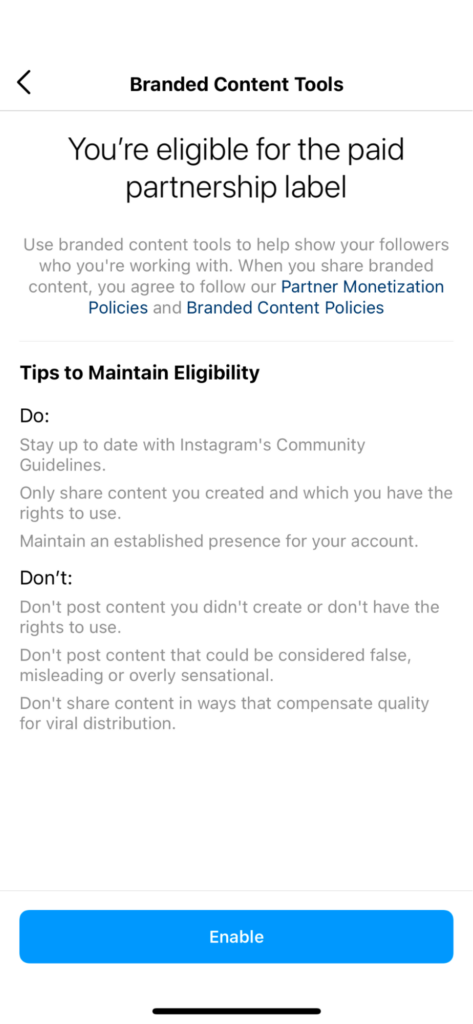 Branded Content Tools

You're eligible for the paid partnership label

Use branded content tools to help show your followers who you're working with. When you share branded content, you agree to follow our Partner Monetization Policies and Branded Content Policies

Tips to Maintain Eligibility

Do:

Stay up to date with Instagram's Community Guidelines.

Only share content you created and which you have the rights to use.

Maintain an established presence for your account.

Don't:

Don't post content you didn't create or don't have the rights to use.

Don't post content that could be considered false, misleading or overly sensational.

Don't share content in ways that compensate quality for viral distribution.

Enable